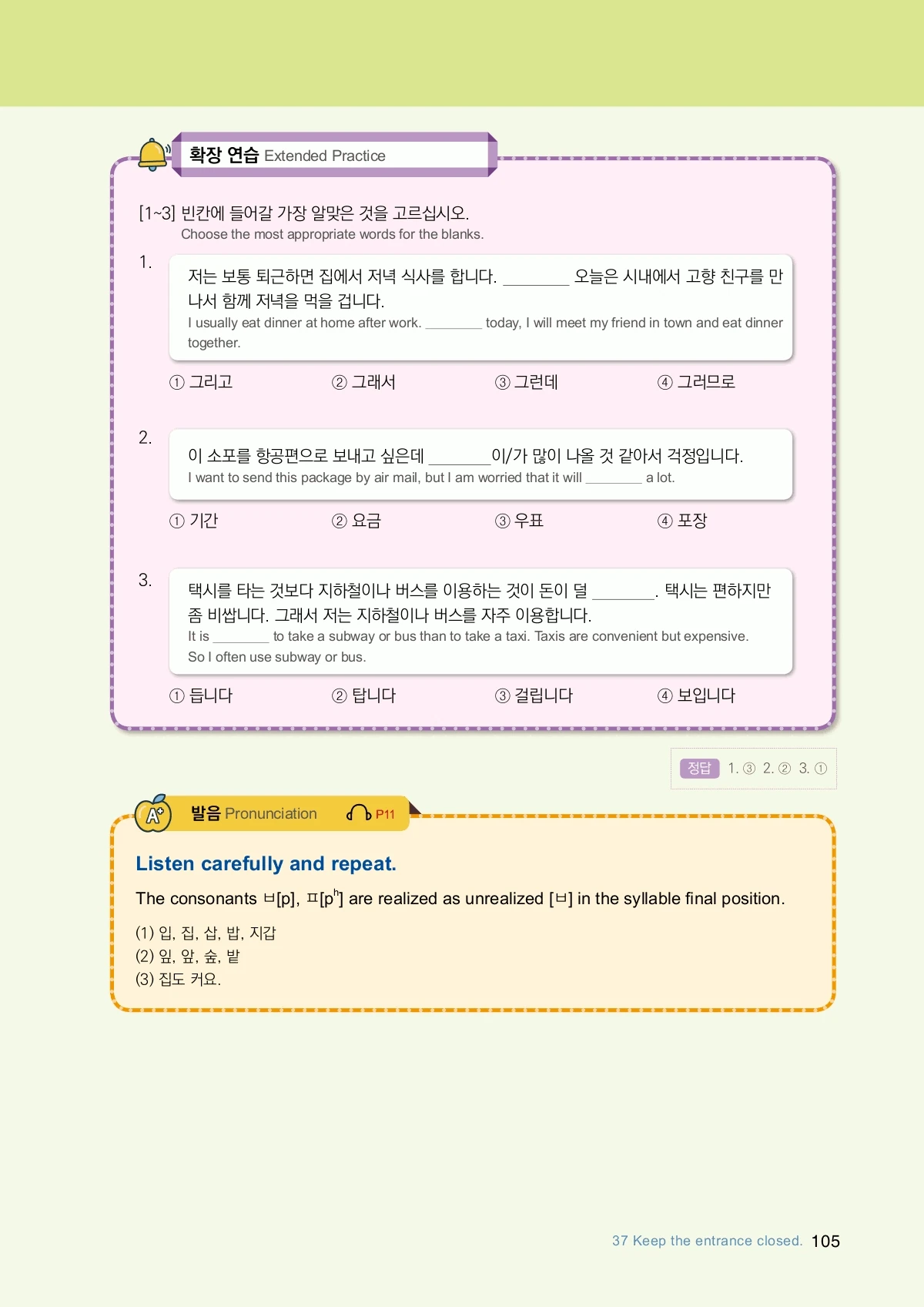 확장 연습 Extended Practice

[1~3] 빈칸에 들어갈 가장 알맞은 것을 고르십시오.
Choose the most appropriate words for the blanks.

1.
저는 보통 퇴근하면 집에서 저녁 식사를 합니다. ____ 오늘은 시내에서 고향 친구를 만나서 함께 저녁을 먹을 겁니다.
I usually eat dinner at home after work. ____ today, I will meet my friend in town and eat dinner together.

① 그리고 ② 그래서 ③ 그런데 ④ 그러므로

2.
이 소포를 항공편으로 보내고 싶은데 ____이/가 많이 나올 것 같아서 걱정입니다.
I want to send this package by air mail, but I am worried that it will ____ a lot.

① 기간 ② 요금 ③ 우표 ④ 포장

3.
택시를 타는 것보다 지하철이나 버스를 이용하는 것이 돈이 덜 ____. 택시는 편하지만 좀 비쌉니다. 그래서 저는 지하철이나 버스를 자주 이용합니다.
It is ____ to take a subway or bus than to take a taxi. Taxis are convenient but expensive. So I often use subway or bus.

① 듭니다 ② 탑니다 ③ 걸립니다 ④ 보입니다

정답 1. ③ 2. ② 3. ①

발음 Pronunciation P11

Listen carefully and repeat.

The consonants ㅂ[p], ㅍ[$p^h$] are realized as unrealized [ㅂ] in the syllable final position.

(1) 입, 집, 삽, 밥, 지갑
(2) 잎, 앞, 숲, 밭
(3) 집도 커요.

37 Keep the entrance closed. 105